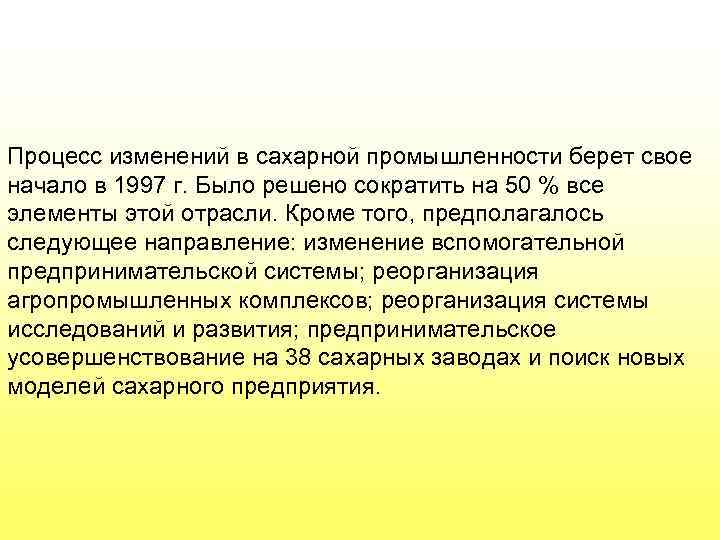 Процесс изменений в сахарной промышленности берет свое начало в 1997 г. Было решено сократить на 50 % все элементы этой отрасли. Кроме того, предполагалось следующее направление: изменение вспомогательной предпринимательской системы; реорганизация агропромышленных комплексов; реорганизация системы исследований и развития; предпринимательское усовершенствование на 38 сахарных заводах и поиск новых моделей сахарного предприятия.